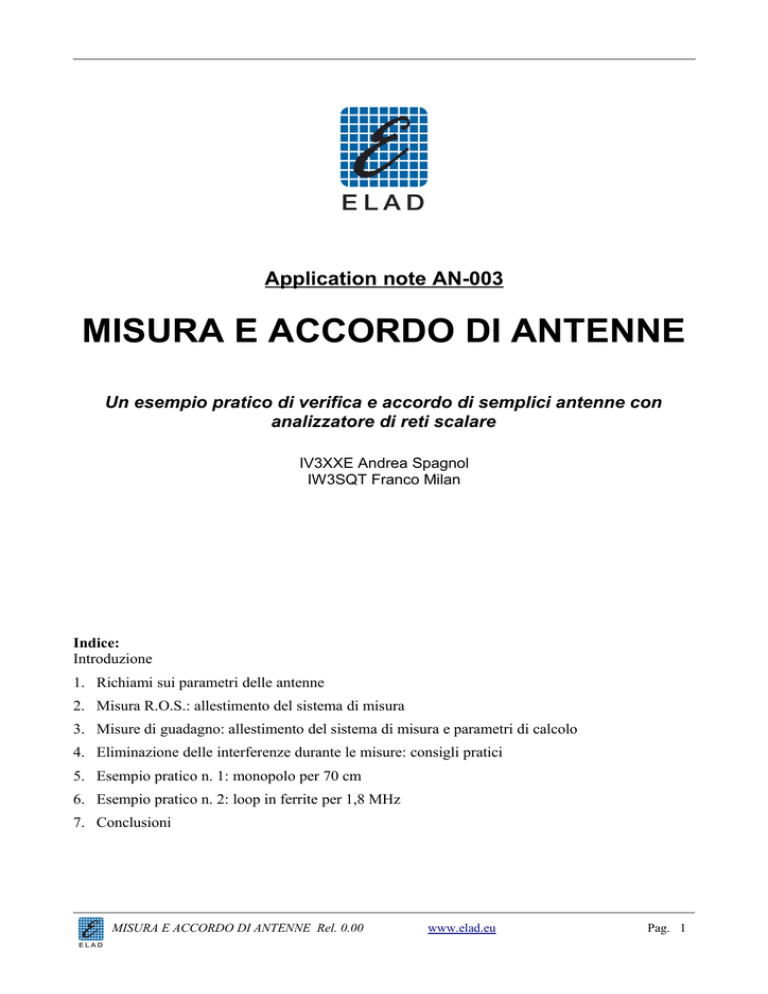 E
ELAD

Application note AN-003

MISURA E ACCORDO DI ANTENNE

Un esempio pratico di verifica e accordo di semplici antenne con analizzatore di reti scalare

IV3XXE Andrea Spagnol
IW3SQT Franco Milan

Indice:
Introduzione
1. Richiami sui parametri delle antenne
2. Misura R.O.S.: allestimento del sistema di misura
3. Misure di guadagno: allestimento del sistema di misura e parametri di calcolo
4. Eliminazione delle interferenze durante le misure: consigli pratici
5. Esempio pratico n. 1: monopolo per 70 cm
6. Esempio pratico n. 2: loop in ferrite per 1,8 MHz
7. Conclusioni

ELAD MISURA E ACCORDO DI ANTENNE Rel. 0.00 www.elad.eu Pag. 1